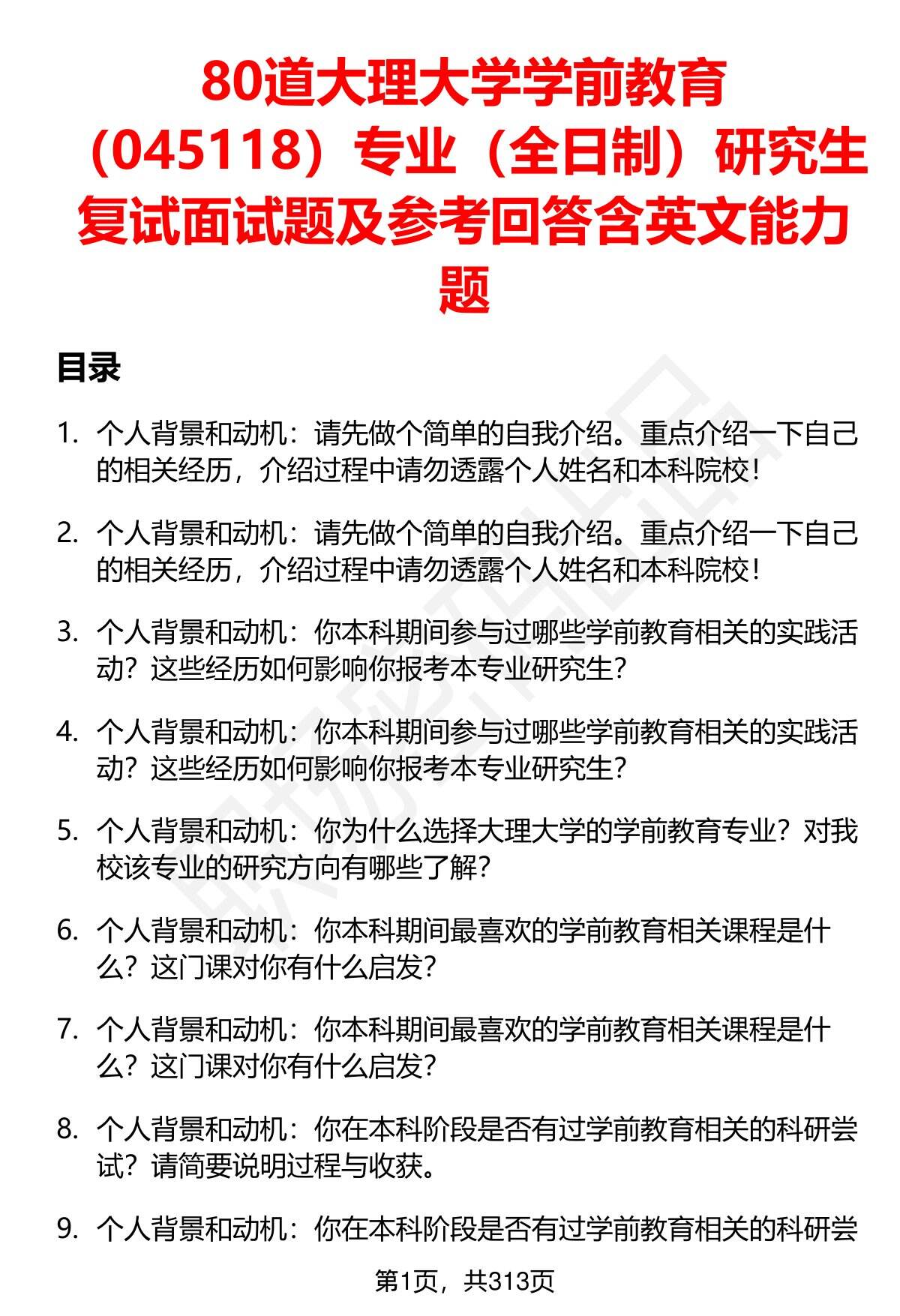 80道大理大学学前教育（045118）专业（全日制）研究生复试面试题及参考回答含英文能力题

目录

1. 个人背景和动机：请先做个简单的自我介绍。重点介绍一下自己的相关经历，介绍过程中请勿透露个人姓名和本科院校！

2. 个人背景和动机：请先做个简单的自我介绍。重点介绍一下自己的相关经历，介绍过程中请勿透露个人姓名和本科院校！

3. 个人背景和动机：你本科期间参与过哪些学前教育相关的实践活动？这些经历如何影响你报考本专业研究生？

4. 个人背景和动机：你本科期间参与过哪些学前教育相关的实践活动？这些经历如何影响你报考本专业研究生？

5. 个人背景和动机：你为什么选择大理大学的学前教育专业？对我校该专业的研究方向有哪些了解？

6. 个人背景和动机：你本科期间最喜欢的学前教育相关课程是什么？这门课对你有什么启发？

7. 个人背景和动机：你本科期间最喜欢的学前教育相关课程是什么？这门课对你有什么启发？

8. 个人背景和动机：你在本科阶段是否有过学前教育相关的科研尝试？请简要说明过程与收获。

9. 个人背景和动机：你在本科阶段是否有过学前教育相关的科研尝

第1页，共313页